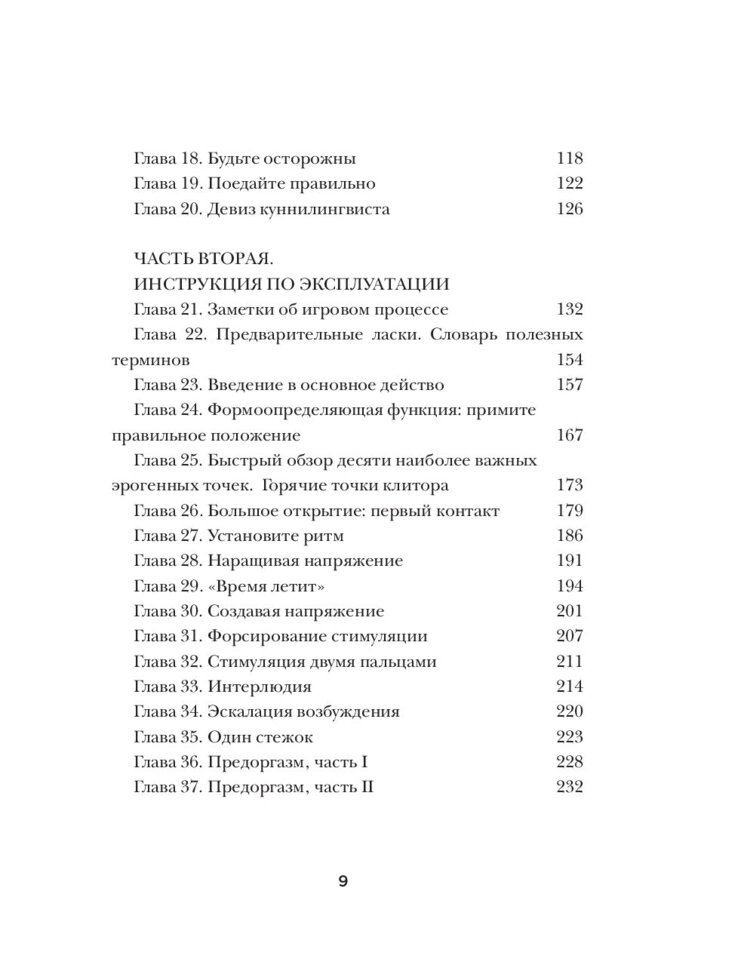 Глава 18. Будьте осторожны 118
Глава 19. Поедайте правильно 122
Глава 20. Девиз куннилингвиста 126

ЧАСТЬ ВТОРАЯ.
ИНСТРУКЦИЯ ПО ЭКСПЛУАТАЦИИ
Глава 21. Заметки об игровом процессе 132
Глава 22. Предварительные ласки. Словарь полезных терминов 154
Глава 23. Введение в основное действо 157
Глава 24. Формоопределяющая функция: примите правильное положение 167
Глава 25. Быстрый обзор десяти наиболее важных эрогенных точек. Горячие точки клитора 173
Глава 26. Большое открытие: первый контакт 179
Глава 27. Установите ритм 186
Глава 28. Наращивая напряжение 191
Глава 29. «Время летит» 194
Глава 30. Создавая напряжение 201
Глава 31. Форсирование стимуляции 207
Глава 32. Стимуляция двумя пальцами 211
Глава 33. Интерлюдия 214
Глава 34. Эскалация возбуждения 220
Глава 35. Один стежок 223
Глава 36. Предоргазм, часть I 228
Глава 37. Предоргазм, часть II 232

9